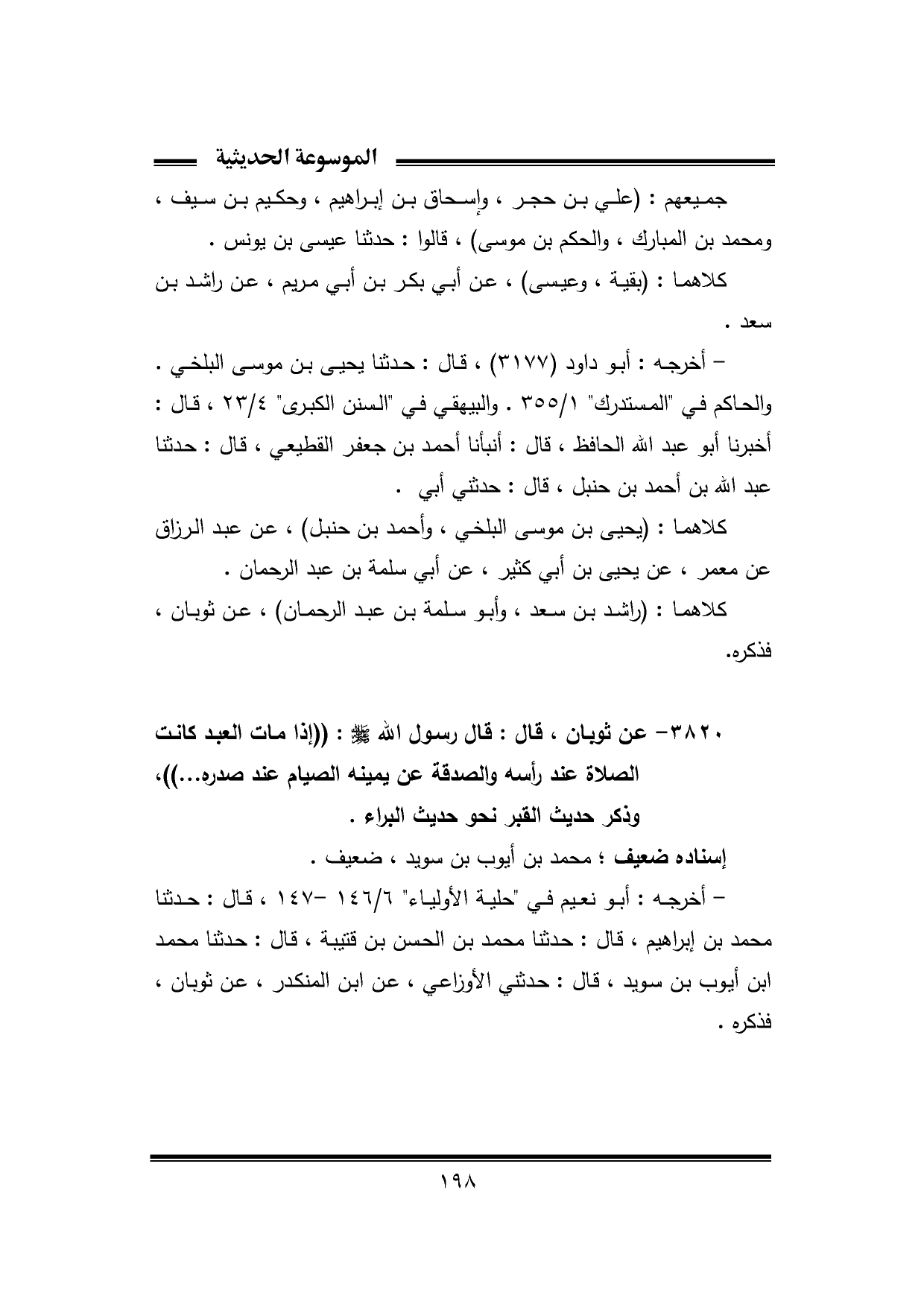 الموسوعة الحديثية

جميعهم : (علي بن حجر ، وإسحاق بن إبراهيم ، وحكيم بن سيف ، ومحمد بن المبارك ، والحكم بن موسى) ، قالوا : حدثنا عيسى بن يونس .

كلاهما : (بقية ، وعيسى) ، عن أبي بكر بن أبي مريم ، عن راشد بن سعد .

– أخرجه : أبو داود (٣١٧٧) ، قال : حدثنا يحيى بن موسى البلخي . والحاكم في "المستدرك" ٣٥٥/١ . والبيهقي في "السنن الكبرى" ٢٣/٤ ، قال : أخبرنا أبو عبد الله الحافظ ، قال : أنبأنا أحمد بن جعفر القطيعي ، قال : حدثنا عبد الله بن أحمد بن حنبل ، قال : حدثني أبي .

كلاهما : (يحيى بن موسى البلخي ، وأحمد بن حنبل) ، عن عبد الرزاق عن معمر ، عن يحيى بن أبي كثير ، عن أبي سلمة بن عبد الرحمان .

كلاهما : (راشد بن سعد ، وأبو سلمة بن عبد الرحمان) ، عن ثوبان ، فذكره.

٣٨٢٠– عن ثوبان ، قال : قال رسول الله ﷺ : ((إذا مات العبد كانت الصلاة عند رأسه والصدقة عن يمينه الصيام عند صدره...))، وذكر حديث القبر نحو حديث البراء .

إسناده ضعيف ؛ محمد بن أيوب بن سويد ، ضعيف .

– أخرجه : أبو نعيم في "حلية الأولياء" ١٤٦/٦ –١٤٧ ، قال : حدثنا محمد بن إبراهيم ، قال : حدثنا محمد بن الحسن بن قتيبة ، قال : حدثنا محمد ابن أيوب بن سويد ، قال : حدثني الأوزاعي ، عن ابن المنكدر ، عن ثوبان ، فذكره .

١٩٨